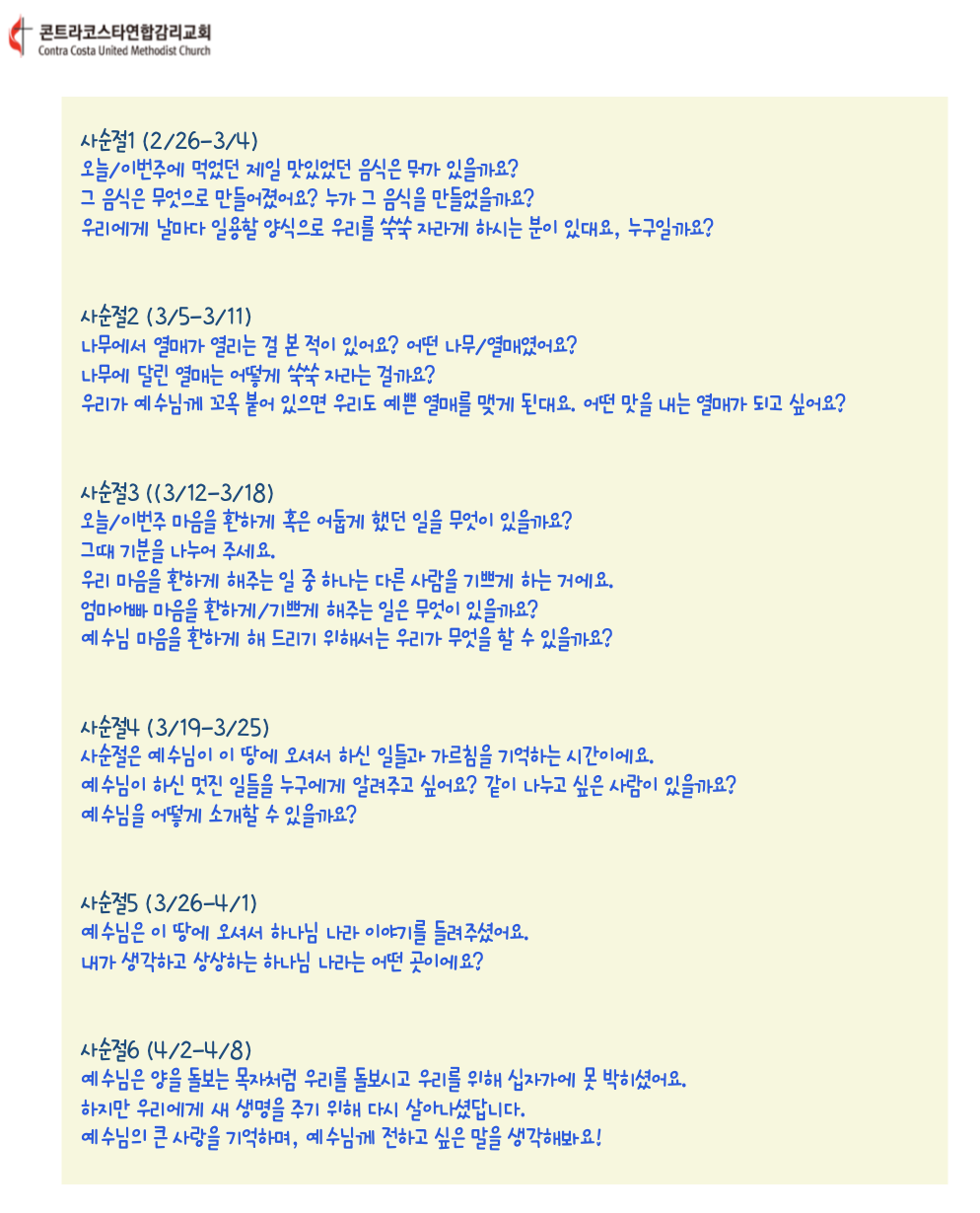 콘트라코스타연합감리교회
Contra Costa United Methodist Church

사순절1 (2/26-3/4)
오늘/이번주에 먹었던 제일 맛있었던 음식은 뭐가 있을까요?
그 음식은 무엇으로 만들어졌어요? 누가 그 음식을 만들었을까요?
우리에게 날마다 일용할 양식으로 우리를 쑥쑥 자라게 하시는 분이 있대요, 누구일까요?

사순절2 (3/5-3/11)
나무에서 열매가 열리는 걸 본 적이 있어요? 어떤 나무/열매였어요?
나무에 달린 열매는 어떻게 쑥쑥 자라는 걸까요?
우리가 예수님께 꼬옥 붙어 있으면 우리도 예쁜 열매를 맺게 된대요. 어떤 맛을 내는 열매가 되고 싶어요?

사순절3 ((3/12-3/18)
오늘/이번주 마음을 환하게 혹은 어둡게 했던 일을 무엇이 있을까요?
그때 기분을 나누어 주세요.
우리 마음을 환하게 해주는 일 중 하나는 다른 사람을 기쁘게 하는 거에요.
엄마아빠 마음을 환하게/기쁘게 해주는 일은 무엇이 있을까요?
예수님 마음을 환하게 해 드리기 위해서는 우리가 무엇을 할 수 있을까요?

사순절4 (3/19-3/25)
사순절은 예수님이 이 땅에 오셔서 하신 일들과 가르침을 기억하는 시간이에요.
예수님이 하신 멋진 일들을 누구에게 알려주고 싶어요? 같이 나누고 싶은 사람이 있을까요?
예수님을 어떻게 소개할 수 있을까요?

사순절5 (3/26-4/1)
예수님은 이 땅에 오셔서 하나님 나라 이야기를 들려주셨어요.
내가 생각하고 상상하는 하나님 나라는 어떤 곳이에요?

사순절6 (4/2-4/8)
예수님은 양을 돌보는 목자처럼 우리를 돌보시고 우리를 위해 십자가에 못 박히셨어요.
하지만 우리에게 새 생명을 주기 위해 다시 살아나셨답니다.
예수님의 큰 사랑을 기억하며, 예수님께 전하고 싶은 말을 생각해봐요!